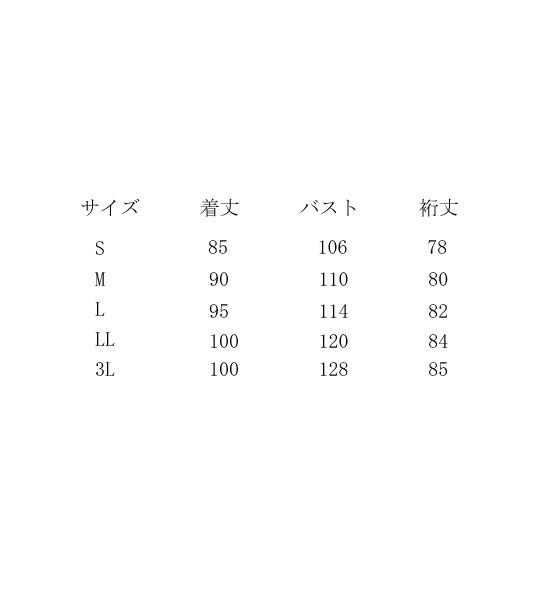 | サイズ | 着丈 | バスト | 裄丈 |
|---|---|---|---|
| S | 85 | 106 | 78 |
| M | 90 | 110 | 80 |
| L | 95 | 114 | 82 |
| LL | 100 | 120 | 84 |
| 3L | 100 | 128 | 85 |